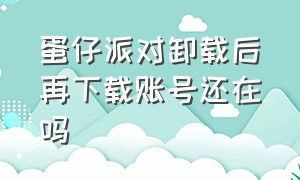 蛋仔派对卸载后再下载账号还在吗